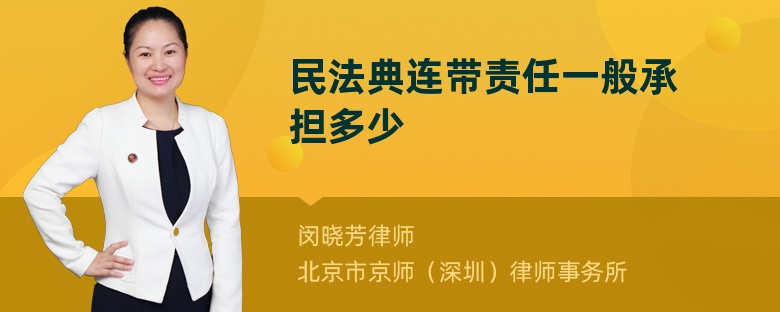 民法典连带责任一般承担多少

闵晓芳律师
北京市京师（深圳）律师事务所